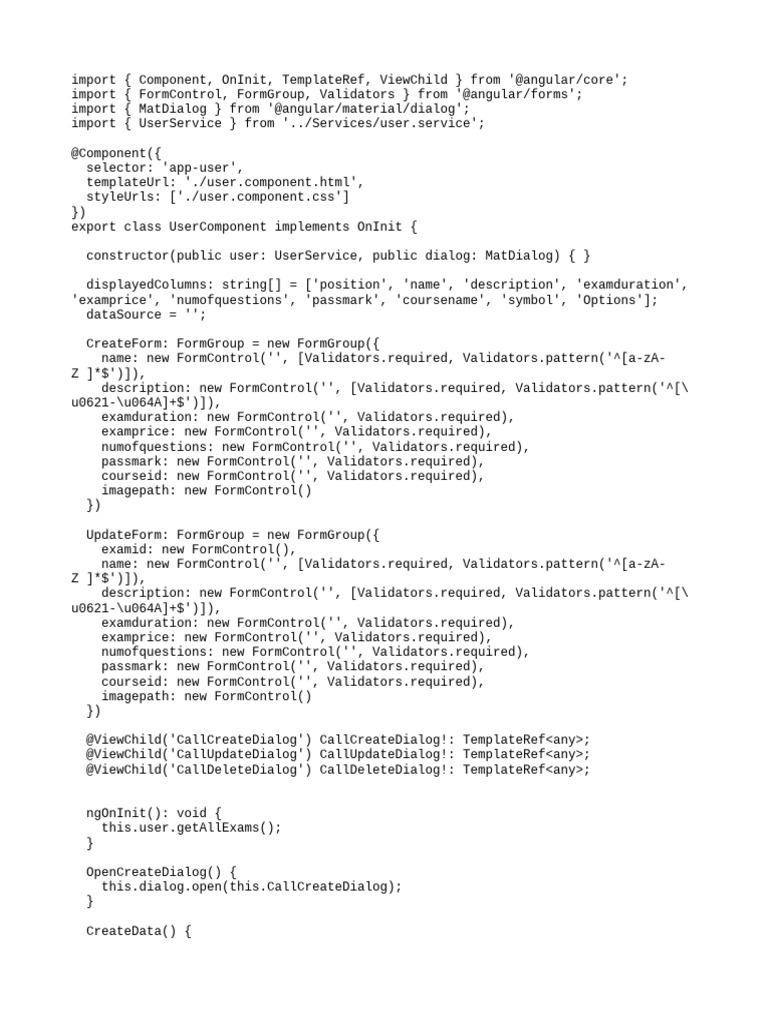 import { Component, OnInit, TemplateRef, ViewChild } from '@angular/core';
import { FormControl, FormGroup, Validators } from '@angular/forms';
import { MatDialog } from '@angular/material/dialog';
import { UserService } from '../Services/user.service';

@Component({
  selector: 'app-user',
  templateUrl: './user.component.html',
  styleUrls: ['./user.component.css']
})
export class UserComponent implements OnInit {

  constructor(public user: UserService, public dialog: MatDialog) { }

  displayedColumns: string[] = ['position', 'name', 'description', 'examduration', 'examprice', 'numofquestions', 'passmark', 'coursename', 'symbol', 'Options'];
  dataSource = '';

  CreateForm: FormGroup = new FormGroup({
    name: new FormControl('', [Validators.required, Validators.pattern('^[a-zA-Z ]*$')]),
    description: new FormControl('', [Validators.required, Validators.pattern('^[\u0621-\u064A]+$')]),
    examduration: new FormControl('', Validators.required),
    examprice: new FormControl('', Validators.required),
    numofquestions: new FormControl('', Validators.required),
    passmark: new FormControl('', Validators.required),
    courseid: new FormControl('', Validators.required),
    imagepath: new FormControl()
  })

  UpdateForm: FormGroup = new FormGroup({
    examid: new FormControl(),
    name: new FormControl('', [Validators.required, Validators.pattern('^[a-zA-Z ]*$')]),
    description: new FormControl('', [Validators.required, Validators.pattern('^[\u0621-\u064A]+$')]),
    examduration: new FormControl('', Validators.required),
    examprice: new FormControl('', Validators.required),
    numofquestions: new FormControl('', Validators.required),
    passmark: new FormControl('', Validators.required),
    courseid: new FormControl('', Validators.required),
    imagepath: new FormControl()
  })

  @ViewChild('CallCreateDialog') CallCreateDialog!: TemplateRef<any>;
  @ViewChild('CallUpdateDialog') CallUpdateDialog!: TemplateRef<any>;
  @ViewChild('CallDeleteDialog') CallDeleteDialog!: TemplateRef<any>;


  ngOnInit(): void {
    this.user.getAllExams();
  }

  OpenCreateDialog() {
    this.dialog.open(this.CallCreateDialog);
  }

  CreateData() {